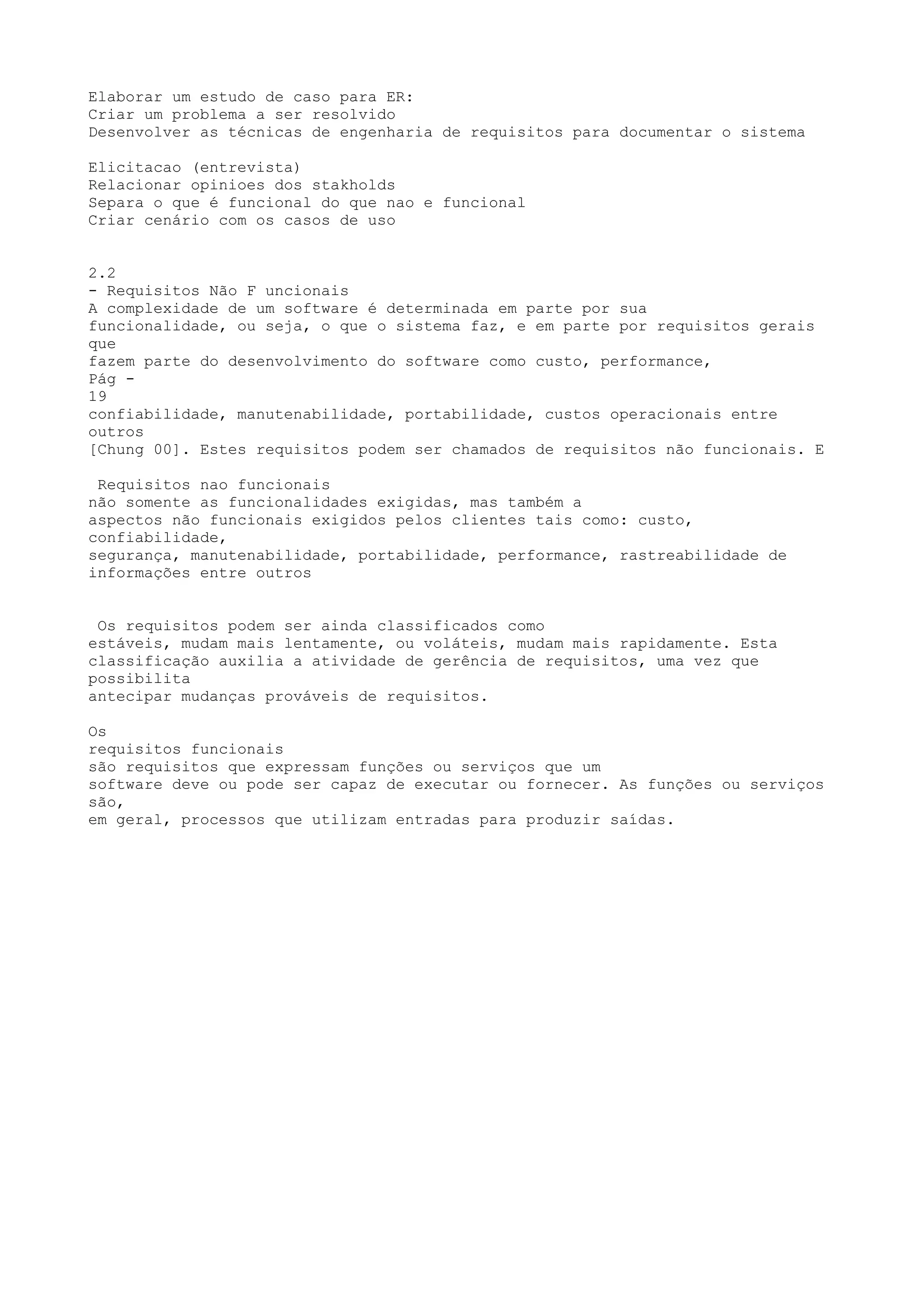 Elaborar um estudo de caso para ER:
Criar um problema a ser resolvido
Desenvolver as técnicas de engenharia de requisitos para documentar o sistema

Elicitacao (entrevista)
Relacionar opinioes dos stakholds
Separa o que é funcional do que nao e funcional
Criar cenário com os casos de uso

2.2
- Requisitos Não F uncionais
A complexidade de um software é determinada em parte por sua funcionalidade, ou seja, o que o sistema faz, e em parte por requisitos gerais que fazem parte do desenvolvimento do software como custo, performance,
Pág -
19
confiabilidade, manutenabilidade, portabilidade, custos operacionais entre outros [Chung 00]. Estes requisitos podem ser chamados de requisitos não funcionais. E

Requisitos nao funcionais
não somente as funcionalidades exigidas, mas também a aspectos não funcionais exigidos pelos clientes tais como: custo, confiabilidade, segurança, manutenabilidade, portabilidade, performance, rastreabilidade de informações entre outros

Os requisitos podem ser ainda classificados como estáveis, mudam mais lentamente, ou voláteis, mudam mais rapidamente. Esta classificação auxilia a atividade de gerência de requisitos, uma vez que possibilita antecipar mudanças prováveis de requisitos.

Os
requisitos funcionais
são requisitos que expressam funções ou serviços que um software deve ou pode ser capaz de executar ou fornecer. As funções ou serviços são, em geral, processos que utilizam entradas para produzir saídas.